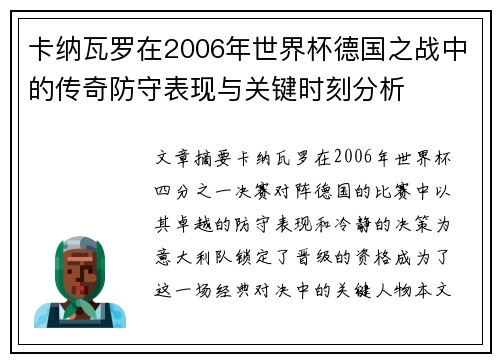 卡纳瓦罗在2006年世界杯德国之战中的传奇防守表现与关键时刻分析

文章摘要卡纳瓦罗在2006年世界杯四分之一决赛对阵德国的比赛中以其卓越的防守表现和冷静的决策为意大利队锁定了晋级的资格成为了这一场经典对决中的关键人物本文